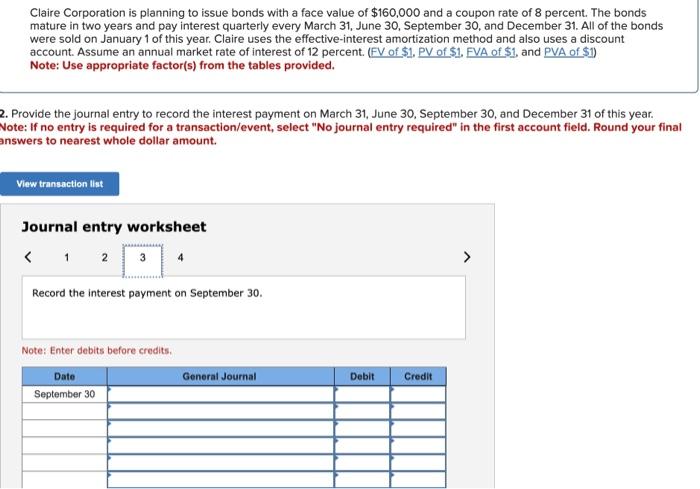 Claire Corporation is planning to issue bonds with a face value of $160,000 and a coupon rate of 8 percent. The bonds mature in two years and pay interest quarterly every March 31, June 30, September 30, and December 31. All of the bonds were sold on January 1 of this year. Claire uses the effective-interest amortization method and also uses a discount account. Assume an annual market rate of interest of 12 percent. (FV of $1, PV of $1, FVA of $1, and PVA of $1)
Note: Use appropriate factor(s) from the tables provided.

2. Provide the journal entry to record the interest payment on March 31, June 30, September 30, and December 31 of this year.
Note: If no entry is required for a transaction/event, select "No journal entry required" in the first account field. Round your final answers to nearest whole dollar amount.

View transaction list

Journal entry worksheet

< 1 2 3 4 >

Record the interest payment on September 30.

Note: Enter debits before credits.

| Date | General Journal | Debit | Credit |
|---|---|---|---|
| September 30 | | | |
| | | | |
| | | | |
| | | | |
| | | | |
| | | | |